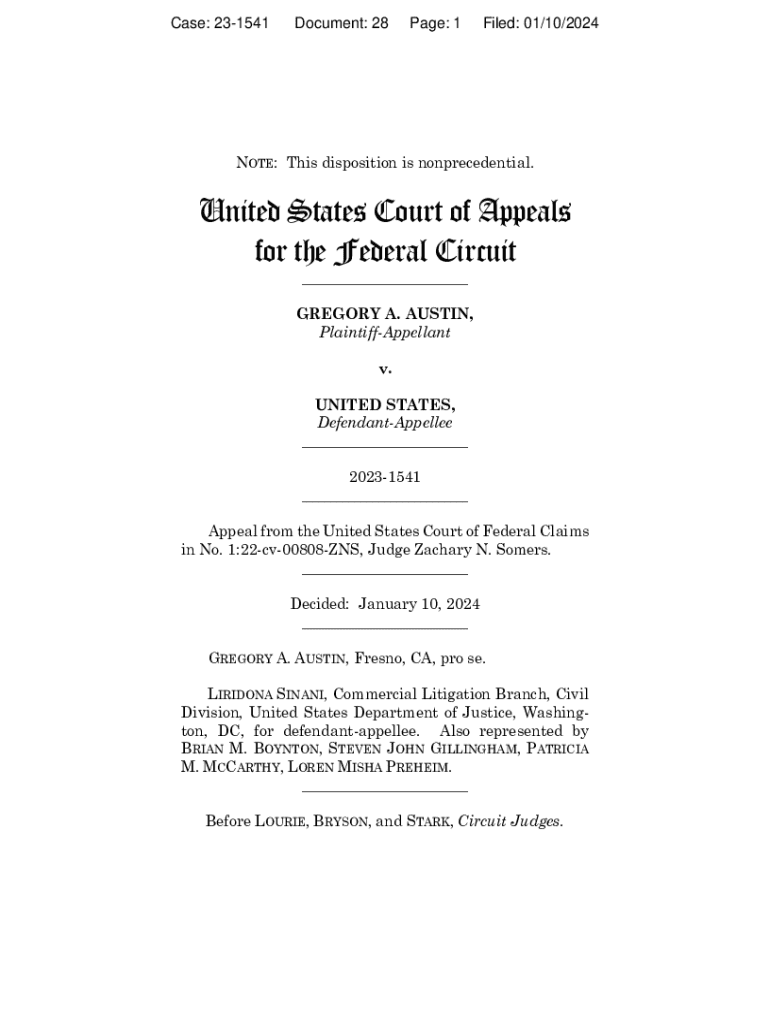 Case: 23-1541 Document: 28 Page: 1 Filed: 01/10/2024

NOTE: This disposition is nonprecedential.

United States Court of Appeals for the Federal Circuit

GREGORY A. AUSTIN,
Plaintiff-Appellant

v.

UNITED STATES,
Defendant-Appellee

2023-1541

Appeal from the United States Court of Federal Claims in No. 1:22-cv-00808-ZNS, Judge Zachary N. Somers.

Decided: January 10, 2024

GREGORY A. AUSTIN, Fresno, CA, pro se.

LIRIDONA SINANI, Commercial Litigation Branch, Civil Division, United States Department of Justice, Washington, DC, for defendant-appellee. Also represented by BRIAN M. BOYNTON, STEVEN JOHN GILLINGHAM, PATRICIA M. MCCARTHY, LOREN MISHA PREHEIM.

Before LOURIE, BRYSON, and STARK, Circuit Judges.